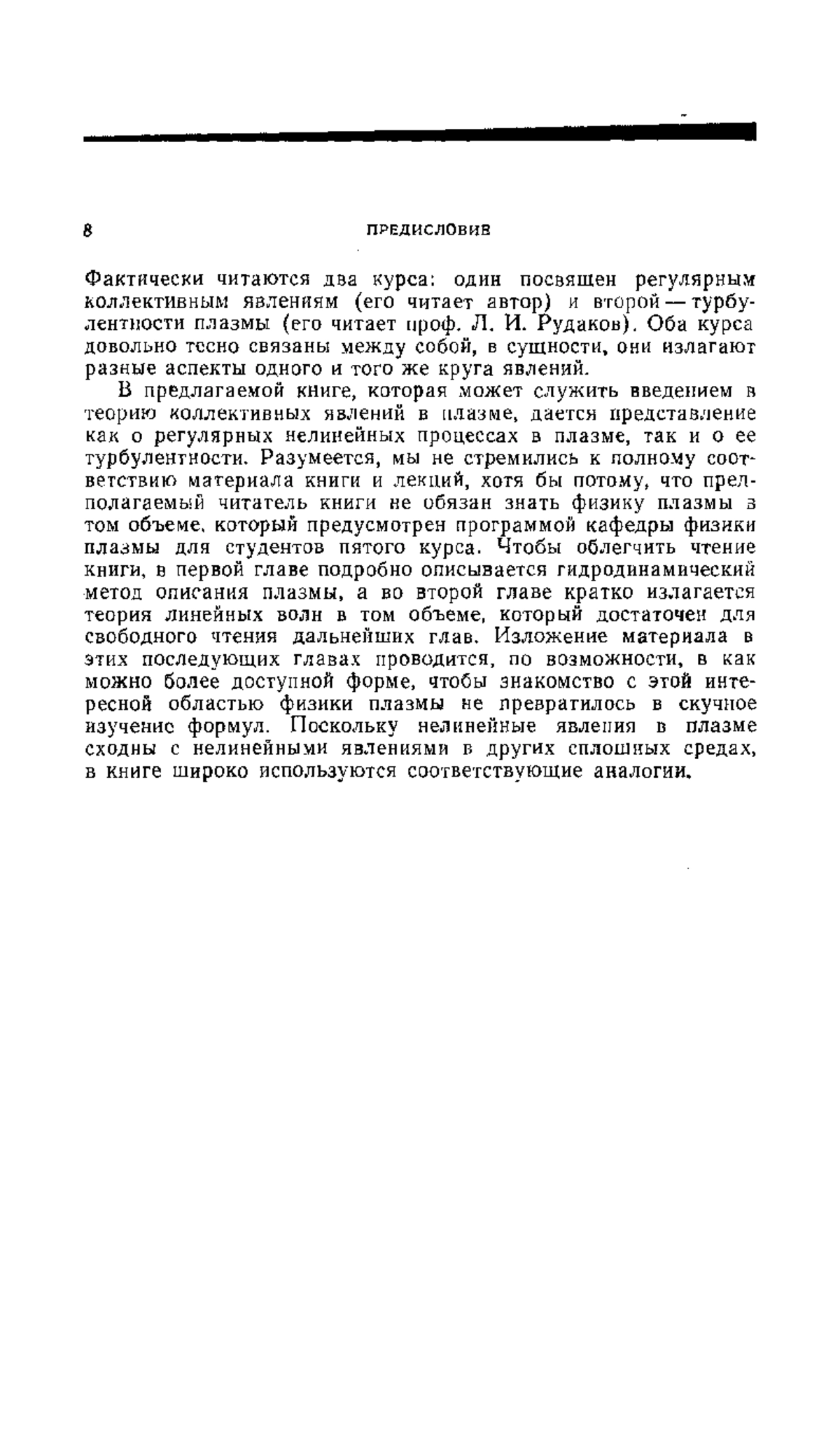 8 ПРЕДИСЛОВИЕ

Фактически читаются два курса: один посвящен регулярным коллективным явлениям (его читает автор) и второй — турбулентности плазмы (его читает проф. Л. И. Рудаков). Оба курса довольно тесно связаны между собой, в сущности, они излагают разные аспекты одного и того же круга явлений.

В предлагаемой книге, которая может служить введением в теорию коллективных явлений в плазме, дается представление как о регулярных нелинейных процессах в плазме, так и о ее турбулентности. Разумеется, мы не стремились к полному соответствию материала книги и лекций, хотя бы потому, что предполагаемый читатель книги не обязан знать физику плазмы в том объеме, который предусмотрен программой кафедры физики плазмы для студентов пятого курса. Чтобы облегчить чтение книги, в первой главе подробно описывается гидродинамический метод описания плазмы, а во второй главе кратко излагается теория линейных волн в том объеме, который достаточен для свободного чтения дальнейших глав. Изложение материала в этих последующих главах проводится, по возможности, в как можно более доступной форме, чтобы знакомство с этой интересной областью физики плазмы не превратилось в скучное изучение формул. Поскольку нелинейные явления в плазме сходны с нелинейными явлениями в других сплошных средах, в книге широко используются соответствующие аналогии.